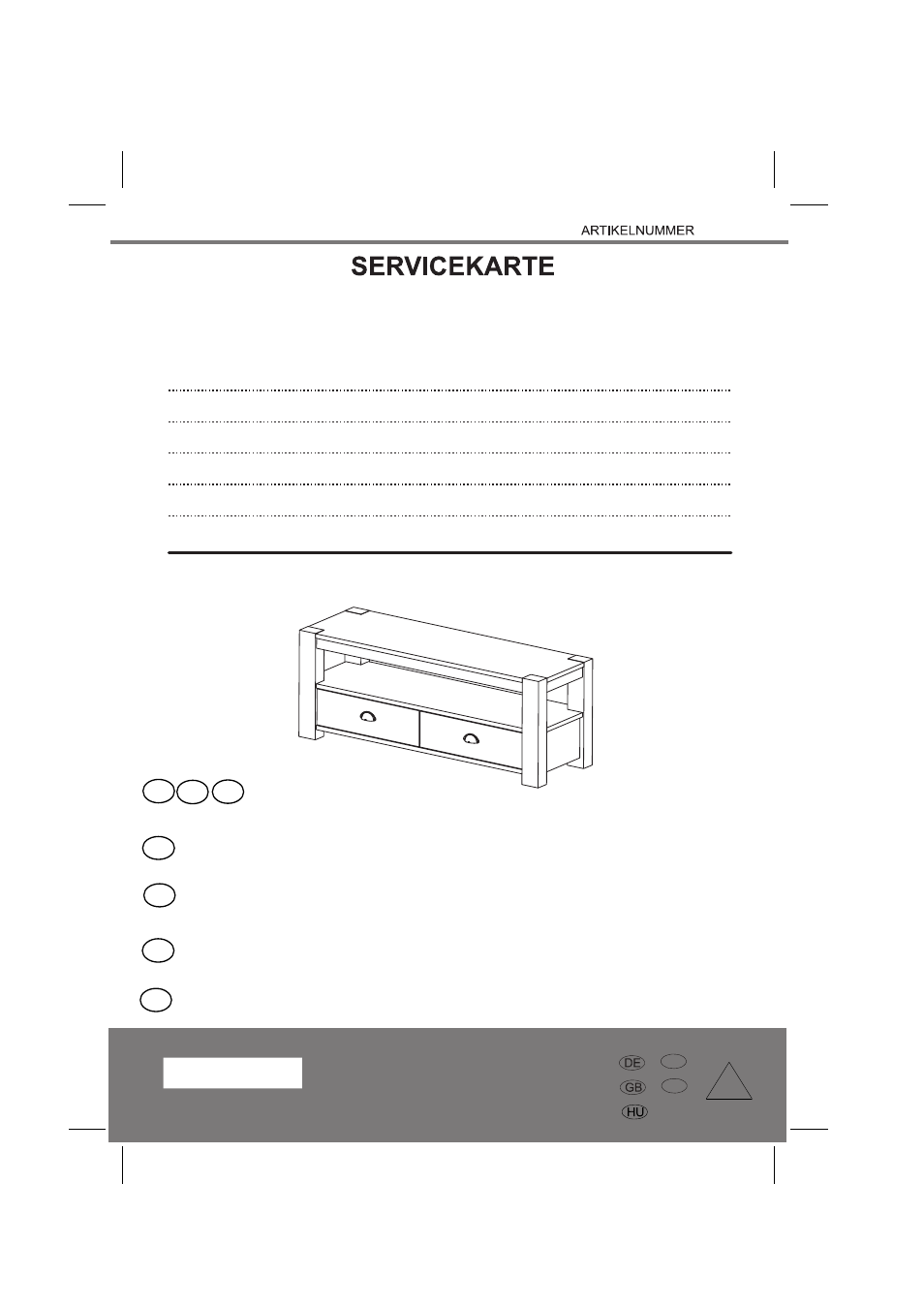 ARTIKELNUMMER

SERVICEKARTE

DE

GB

HU